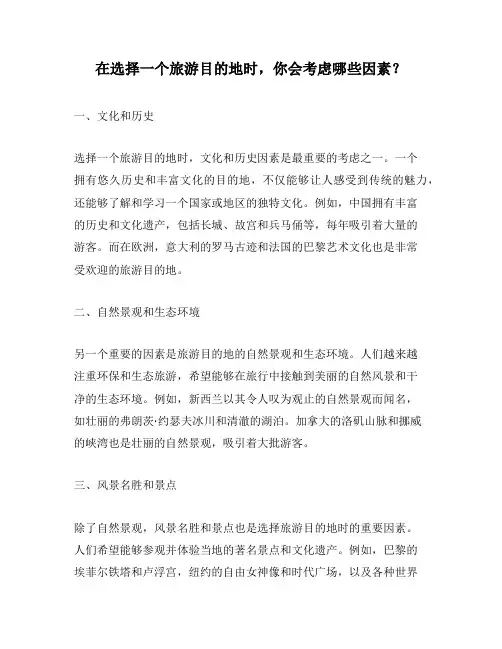 在选择一个旅游目的地时，你会考虑哪些因素？

一、文化和历史

选择一个旅游目的地时，文化和历史因素是最重要的考虑之一。一个拥有悠久历史和丰富文化的目的地，不仅能够让人感受到传统的魅力，还能够了解和学习一个国家或地区的独特文化。例如，中国拥有丰富的历史和文化遗产，包括长城、故宫和兵马俑等，每年吸引着大量的游客。而在欧洲，意大利的罗马古迹和法国的巴黎艺术文化也是非常受欢迎的旅游目的地。

二、自然景观和生态环境

另一个重要的因素是旅游目的地的自然景观和生态环境。人们越来越注重环保和生态旅游，希望能够在旅行中接触到美丽的自然风景和干净的生态环境。例如，新西兰以其令人叹为观止的自然景观而闻名，如壮丽的弗朗茨·约瑟夫冰川和清澈的湖泊。加拿大的洛矶山脉和挪威的峡湾也是壮丽的自然景观，吸引着大批游客。

三、风景名胜和景点

除了自然景观，风景名胜和景点也是选择旅游目的地时的重要因素。人们希望能够参观并体验当地的著名景点和文化遗产。例如，巴黎的埃菲尔铁塔和卢浮宫，纽约的自由女神像和时代广场，以及各种世界